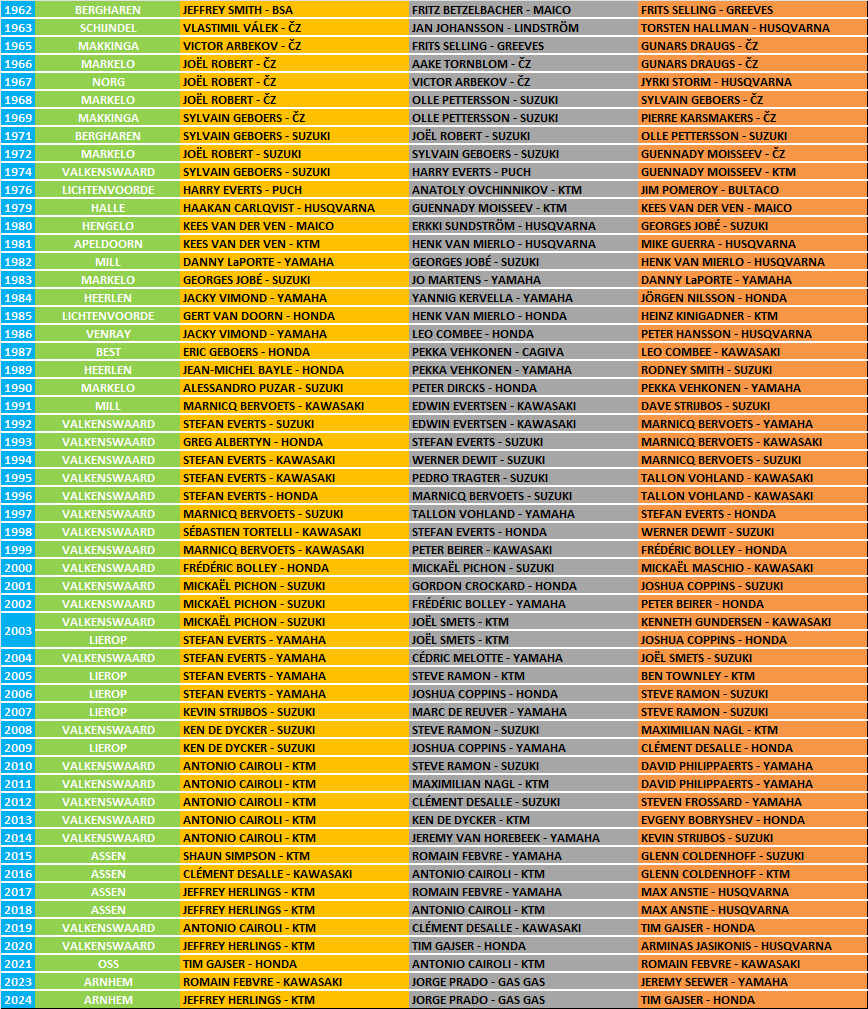 | 1962 | BERGHAREN | JEFFREY SMITH - BSA | FRITZ BETZELBACHER - MAICO | FRITS SELLING - GREEVES |
|---|---|---|---|---|
| 1963 | SCHIJNDEL | VLASTIMIL VÁLEK - ČZ | JAN JOHANSSON - LINDSTRÖM | TORSTEN HALLMAN - HUSQVARNA |
| 1965 | MAKKINGA | VICTOR ARBEKOV - ČZ | FRITS SELLING - GREEVES | GUNARS DRAUGS - ČZ |
| 1966 | MARKELO | JOËL ROBERT - ČZ | AAKE TORNBLOM - ČZ | GUNARS DRAUGS - ČZ |
| 1967 | NORG | JOËL ROBERT - ČZ | VICTOR ARBEKOV - ČZ | JYRKI STORM - HUSQVARNA |
| 1968 | MARKELO | JOËL ROBERT - ČZ | OLLE PETTERSSON - SUZUKI | SYLVAIN GEBOERS - ČZ |
| 1969 | MAKKINGA | SYLVAIN GEBOERS - ČZ | OLLE PETTERSSON - SUZUKI | PIERRE KARSMAKERS - ČZ |
| 1971 | BERGHAREN | SYLVAIN GEBOERS - SUZUKI | JOËL ROBERT - SUZUKI | OLLE PETTERSSON - SUZUKI |
| 1972 | MARKELO | JOËL ROBERT - SUZUKI | SYLVAIN GEBOERS - SUZUKI | GUENNADY MOISSEEV - ČZ |
| 1974 | VALKENSWAARD | SYLVAIN GEBOERS - SUZUKI | HARRY EVERTS - PUCH | GUENNADY MOISSEEV - KTM |
| 1976 | LICHTENVOORDE | HARRY EVERTS - PUCH | ANATOLY OVCHINNIKOV - KTM | JIM POMEROY - BULTACO |
| 1979 | HALLE | HAAKAN CARLQVIST - HUSQVARNA | GUENNADY MOISSEEV - KTM | KEES VAN DER VEN - MAICO |
| 1980 | HENGELO | KEES VAN DER VEN - MAICO | ERKKI SUNDSTRÖM - HUSQVARNA | GEORGES JOBÉ - SUZUKI |
| 1981 | APELDOORN | KEES VAN DER VEN - KTM | HENK VAN MIERLO - HUSQVARNA | MIKE GUERRA - HUSQVARNA |
| 1982 | MILL | DANNY LaPORTE - YAMAHA | GEORGES JOBÉ - SUZUKI | HENK VAN MIERLO - HUSQVARNA |
| 1983 | MARKELO | GEORGES JOBÉ - SUZUKI | JO MARTENS - YAMAHA | DANNY LaPORTE - YAMAHA |
| 1984 | HEERLEN | JACKY VIMOND - YAMAHA | YANNIG KERVELLA - YAMAHA | JÖRGEN NILSSON - HONDA |
| 1985 | LICHTENVOORDE | GERT VAN DOORN - HONDA | HENK VAN MIERLO - HONDA | HEINZ KINIGADNER - KTM |
| 1986 | VENRAY | JACKY VIMOND - YAMAHA | LEO COMBEE - HONDA | PETER HANSSON - HUSQVARNA |
| 1987 | BEST | ERIC GEBOERS - HONDA | PEKKA VEHKONEN - CAGIVA | LEO COMBEE - KAWASAKI |
| 1989 | HEERLEN | JEAN-MICHEL BAYLE - HONDA | PEKKA VEHKONEN - YAMAHA | RODNEY SMITH - SUZUKI |
| 1990 | MARKELO | ALESSANDRO PUZAR - SUZUKI | PETER DIRCKS - HONDA | PEKKA VEHKONEN - YAMAHA |
| 1991 | MILL | MARNICQ BERVOETS - KAWASAKI | EDWIN EVERTSEN - KAWASAKI | DAVE STRIJBOS - SUZUKI |
| 1992 | VALKENSWAARD | STEFAN EVERTS - SUZUKI | EDWIN EVERTSEN - KAWASAKI | MARNICQ BERVOETS - YAMAHA |
| 1993 | VALKENSWAARD | GREG ALBERTYN - HONDA | STEFAN EVERTS - SUZUKI | MARNICQ BERVOETS - KAWASAKI |
| 1994 | VALKENSWAARD | STEFAN EVERTS - KAWASAKI | WERNER DEWIT - SUZUKI | MARNICQ BERVOETS - SUZUKI |
| 1995 | VALKENSWAARD | STEFAN EVERTS - KAWASAKI | PEDRO TRAGTER - SUZUKI | TALLON VOHLAND - KAWASAKI |
| 1996 | VALKENSWAARD | STEFAN EVERTS - HONDA | MARNICQ BERVOETS - SUZUKI | TALLON VOHLAND - KAWASAKI |
| 1997 | VALKENSWAARD | MARNICQ BERVOETS - SUZUKI | TALLON VOHLAND - YAMAHA | STEFAN EVERTS - HONDA |
| 1998 | VALKENSWAARD | SÉBASTIEN TORTELLI - KAWASAKI | STEFAN EVERTS - HONDA | WERNER DEWIT - SUZUKI |
| 1999 | VALKENSWAARD | MARNICQ BERVOETS - KAWASAKI | PETER BEIRER - KAWASAKI | FRÉDÉRIC BOLLEY - HONDA |
| 2000 | VALKENSWAARD | FRÉDÉRIC BOLLEY - HONDA | MICKAËL PICHON - SUZUKI | MICKAËL MASCHIO - KAWASAKI |
| 2001 | VALKENSWAARD | MICKAËL PICHON - SUZUKI | GORDON CROCKARD - HONDA | JOSHUA COPPINS - SUZUKI |
| 2002 | VALKENSWAARD | MICKAËL PICHON - SUZUKI | FRÉDÉRIC BOLLEY - YAMAHA | PETER BEIRER - HONDA |
| 2003 | VALKENSWAARD | MICKAËL PICHON - SUZUKI | JOËL SMETS - KTM | KENNETH GUNDERSEN - KAWASAKI |
| | LIEROP | STEFAN EVERTS - YAMAHA | JOËL SMETS - KTM | JOSHUA COPPINS - HONDA |
| 2004 | VALKENSWAARD | STEFAN EVERTS - YAMAHA | CÉDRIC MELOTTE - YAMAHA | JOËL SMETS - SUZUKI |
| 2005 | LIEROP | STEFAN EVERTS - YAMAHA | STEVE RAMON - KTM | BEN TOWNLEY - KTM |
| 2006 | LIEROP | STEFAN EVERTS - YAMAHA | JOSHUA COPPINS - HONDA | STEVE RAMON - SUZUKI |
| 2007 | LIEROP | KEVIN STRIJBOS - SUZUKI | MARC DE REUVER - YAMAHA | STEVE RAMON - SUZUKI |
| 2008 | VALKENSWAARD | KEN DE DYCKER - SUZUKI | STEVE RAMON - SUZUKI | MAXIMILIAN NAGL - KTM |
| 2009 | LIEROP | KEN DE DYCKER - SUZUKI | JOSHUA COPPINS - YAMAHA | CLÉMENT DESALLE - HONDA |
| 2010 | VALKENSWAARD | ANTONIO CAIROLI - KTM | STEVE RAMON - SUZUKI | DAVID PHILIPPAERTS - YAMAHA |
| 2011 | VALKENSWAARD | ANTONIO CAIROLI - KTM | MAXIMILIAN NAGL - KTM | DAVID PHILIPPAERTS - YAMAHA |
| 2012 | VALKENSWAARD | ANTONIO CAIROLI - KTM | CLÉMENT DESALLE - SUZUKI | STEVEN FROSSARD - YAMAHA |
| 2013 | VALKENSWAARD | ANTONIO CAIROLI - KTM | KEN DE DYCKER - KTM | EVGENY BOBRYSHEV - HONDA |
| 2014 | VALKENSWAARD | ANTONIO CAIROLI - KTM | JEREMY VAN HOREBEEK - YAMAHA | KEVIN STRIJBOS - SUZUKI |
| 2015 | ASSEN | SHAUN SIMPSON - KTM | ROMAIN FEBVRE - YAMAHA | GLENN COLDENHOFF - SUZUKI |
| 2016 | ASSEN | CLÉMENT DESALLE - KAWASAKI | ANTONIO CAIROLI - KTM | GLENN COLDENHOFF - KTM |
| 2017 | ASSEN | JEFFREY HERLINGS - KTM | ROMAIN FEBVRE - YAMAHA | MAX ANSTIE - HUSQVARNA |
| 2018 | ASSEN | JEFFREY HERLINGS - KTM | ANTONIO CAIROLI - KTM | MAX ANSTIE - HUSQVARNA |
| 2019 | VALKENSWAARD | ANTONIO CAIROLI - KTM | CLÉMENT DESALLE - KAWASAKI | TIM GAJSER - HONDA |
| 2020 | VALKENSWAARD | JEFFREY HERLINGS - KTM | TIM GAJSER - HONDA | ARMINAS JASIKONIS - HUSQVARNA |
| 2021 | OSS | TIM GAJSER - HONDA | ANTONIO CAIROLI - KTM | ROMAIN FEBVRE - KAWASAKI |
| 2023 | ARNHEM | ROMAIN FEBVRE - KAWASAKI | JORGE PRADO - GAS GAS | JEREMY SEEWER - YAMAHA |
| 2024 | ARNHEM | JEFFREY HERLINGS - KTM | JORGE PRADO - GAS GAS | TIM GAJSER - HONDA |